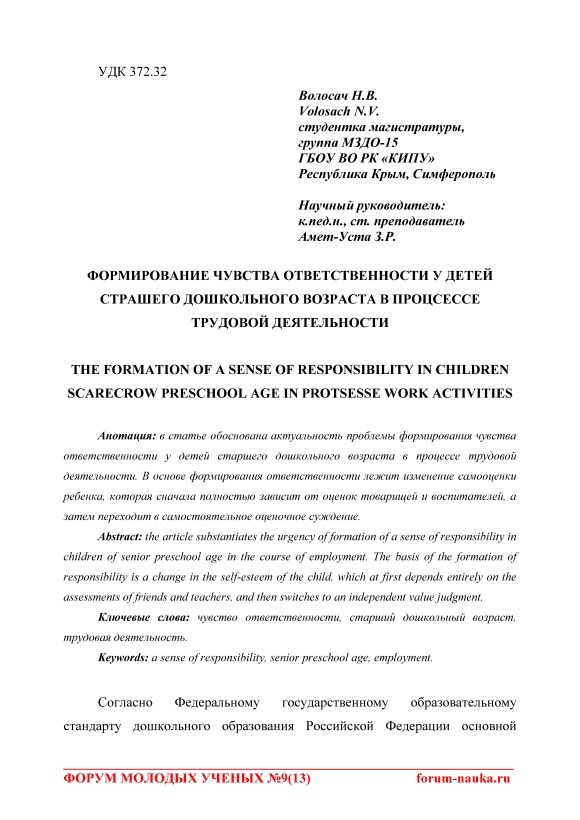 УДК 372.32

Волосач Н.В.
Volosach N.V.
студентка магистратуры,
группа МЗДО-15
ГБОУ ВО РК «КИПУ»
Республика Крым, Симферополь

Научный руководитель:
к.пед.н., ст. преподаватель
Амет-Уста З.Р.

ФОРМИРОВАНИЕ ЧУВСТВА ОТВЕТСТВЕННОСТИ У ДЕТЕЙ СТРАШЕГО ДОШКОЛЬНОГО ВОЗРАСТА В ПРОЦСЕССЕ ТРУДОВОЙ ДЕЯТЕЛЬНОСТИ

THE FORMATION OF A SENSE OF RESPONSIBILITY IN CHILDREN SCARECROW PRESCHOOL AGE IN PROTSESSE WORK ACTIVITIES

Анотация: в статье обоснована актуальность проблемы формирования чувства ответственности у детей старшего дошкольного возраста в процессе трудовой деятельности. В основе формирования ответственности лежит изменение самооценки ребенка, которая сначала полностью зависит от оценок товарищей и воспитателей, а затем переходит в самостоятельное оценочное суждение.

Abstract: the article substantiates the urgency of formation of a sense of responsibility in children of senior preschool age in the course of employment. The basis of the formation of responsibility is a change in the self-esteem of the child, which at first depends entirely on the assessments of friends and teachers, and then switches to an independent value judgment.

Ключевые слова: чувство ответственности, старший дошкольный возраст, трудовая деятельность.

Keywords: a sense of responsibility, senior preschool age, employment.

Согласно Федеральному государственному образовательному стандарту дошкольного образования Российской Федерации основной

ФОРУМ МОЛОДЫХ УЧЕНЫХ №9(13) forum-nauka.ru